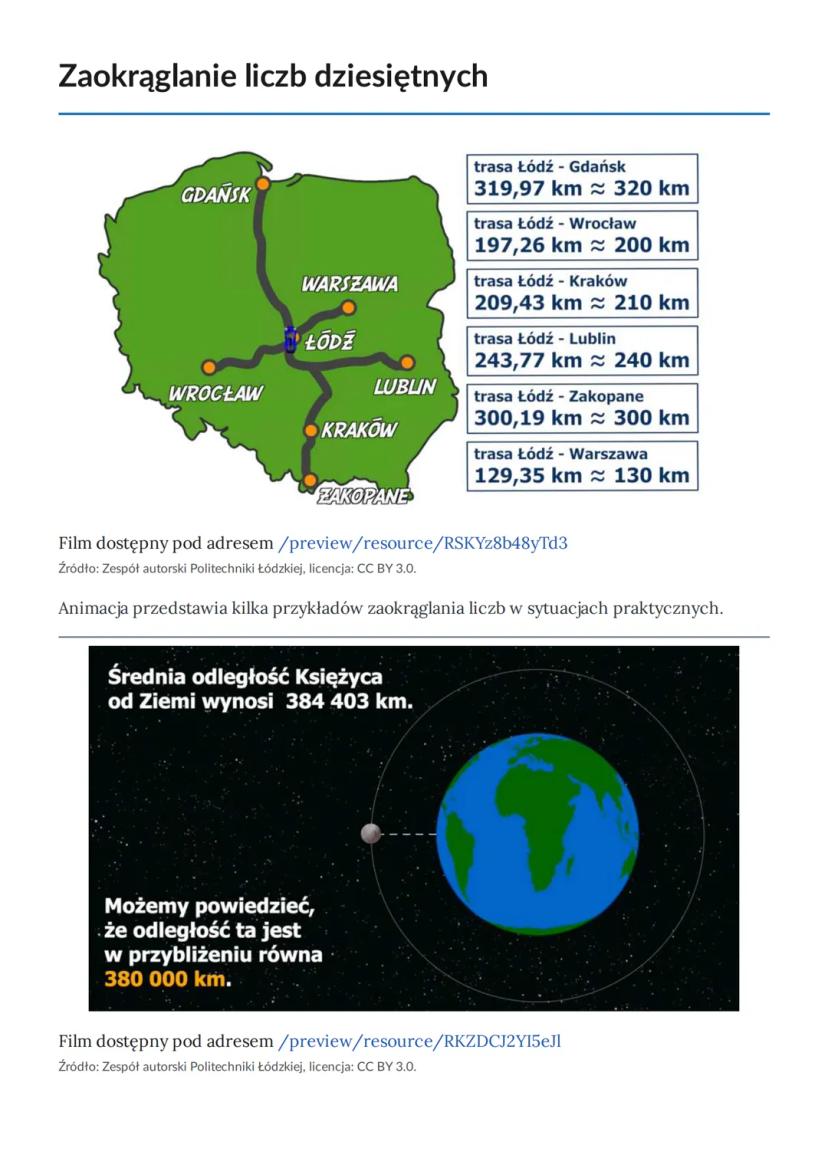 Zaokrąglanie liczb dziesiętnych

GDAŃSK
WARSZAWA
ŁÓDŹ
WROCŁAW
LUBLIN
KRAKÓW
ZAKOPANE

trasa Łódź - Gdańsk
319,97 km ≈ 320 km

trasa Łódź - Wrocław
197,26 km ≈ 200 km

trasa Łódź - Kraków
209,43 km ≈ 210 km

trasa Łódź - Lublin
243,77 km ≈ 240 km

trasa Łódź - Zakopane
300,19 km ≈ 300 km

trasa Łódź - Warszawa
129,35 km ≈ 130 km

Film dostępny pod adresem /preview/resource/RSKYz8b48yTd3
Źródło: Zespół autorski Politechniki Łódzkiej, licencja: CC BY 3.0.

Animacja przedstawia kilka przykładów zaokrąglania liczb w sytuacjach praktycznych.

Średnia odległość Księżyca od Ziemi wynosi 384 403 km.

Możemy powiedzieć, że odległość ta jest w przybliżeniu równa 380 000 km.

Film dostępny pod adresem /preview/resource/RKZDCJ2YI5eJl
Źródło: Zespół autorski Politechniki Łódzkiej, licencja: CC BY 3.0.